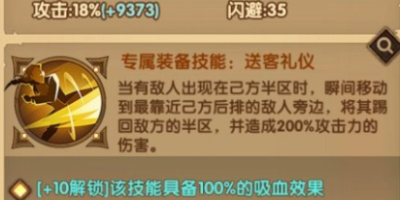 攻击:18%(+9373)　闪避:35

专属装备技能：送客礼仪

当有敌人出现在己方半区时，瞬间移动到最靠近己方后排的敌人旁边，将其踢回敌方的半区，并造成200%攻击力的伤害。

[+10解锁]该技能具备100%的吸血效果